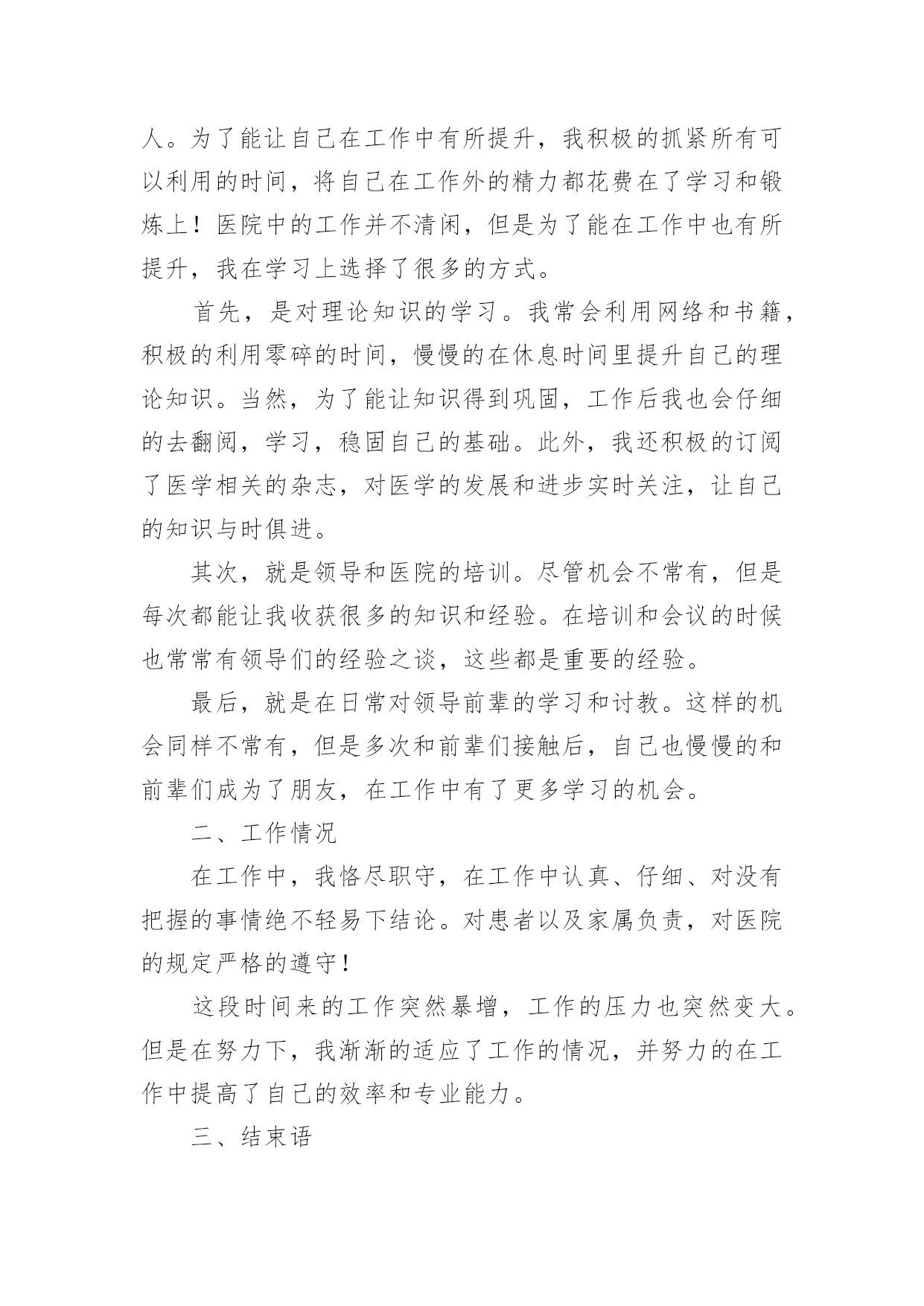 人。为了能让自己在工作中有所提升，我积极的抓紧所有可以利用的时间，将自己在工作外的精力都花费在了学习和锻炼上！医院中的工作并不清闲，但是为了能在工作中也有所提升，我在学习上选择了很多的方式。

首先，是对理论知识的学习。我常会利用网络和书籍，积极的利用零碎的时间，慢慢的在休息时间里提升自己的理论知识。当然，为了能让知识得到巩固，工作后我也会仔细的去翻阅，学习，稳固自己的基础。此外，我还积极的订阅了医学相关的杂志，对医学的发展和进步实时关注，让自己的知识与时俱进。

其次，就是领导和医院的培训。尽管机会不常有，但是每次都能让我收获很多的知识和经验。在培训和会议的时候也常常有领导们的经验之谈，这些都是重要的经验。

最后，就是在日常对领导前辈的学习和讨教。这样的机会同样不常有，但是多次和前辈们接触后，自己也慢慢的和前辈们成为了朋友，在工作中有了更多学习的机会。

二、工作情况

在工作中，我恪尽职守，在工作中认真、仔细、对没有把握的事情绝不轻易下结论。对患者以及家属负责，对医院的规定严格的遵守！

这段时间来的工作突然暴增，工作的压力也突然变大。但是在努力下，我渐渐的适应了工作的情况，并努力的在工作中提高了自己的效率和专业能力。

三、结束语